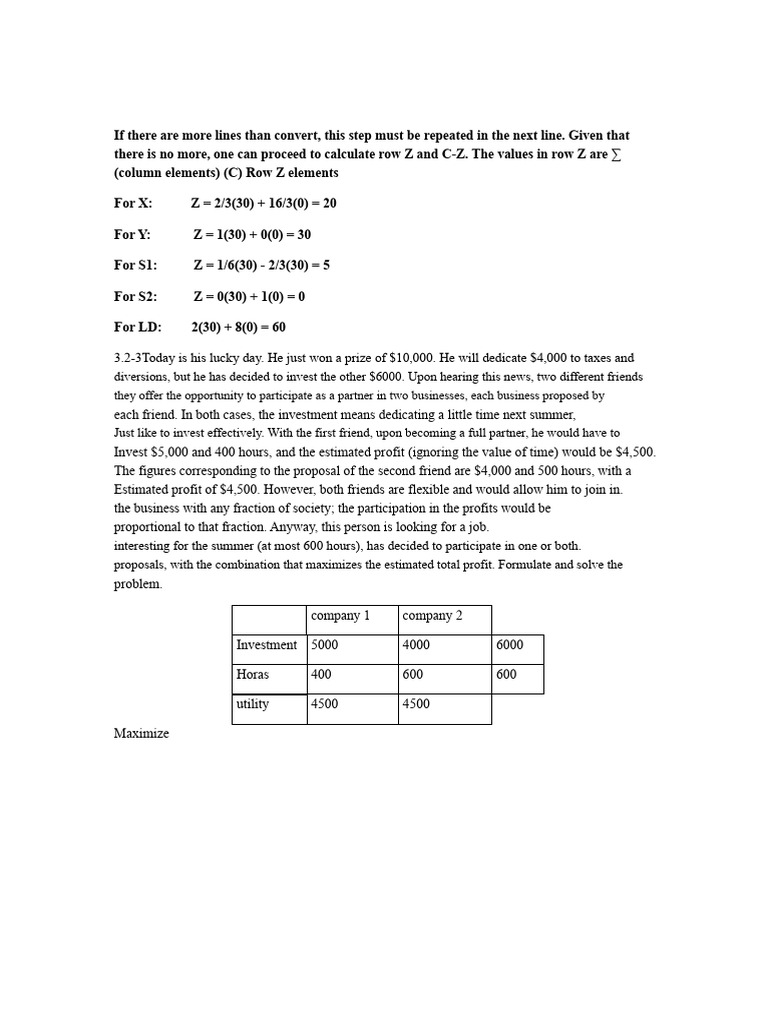 If there are more lines than convert, this step must be repeated in the next line. Given that there is no more, one can proceed to calculate row Z and C-Z. The values in row Z are ∑ (column elements) (C) Row Z elements

For X: Z = 2/3(30) + 16/3(0) = 20

For Y: Z = 1(30) + 0(0) = 30

For S1: Z = 1/6(30) - 2/3(30) = 5

For S2: Z = 0(30) + 1(0) = 0

For LD: 2(30) + 8(0) = 60

3.2-3Today is his lucky day. He just won a prize of $10,000. He will dedicate $4,000 to taxes and diversions, but he has decided to invest the other $6000. Upon hearing this news, two different friends they offer the opportunity to participate as a partner in two businesses, each business proposed by each friend. In both cases, the investment means dedicating a little time next summer, Just like to invest effectively. With the first friend, upon becoming a full partner, he would have to Invest $5,000 and 400 hours, and the estimated profit (ignoring the value of time) would be $4,500. The figures corresponding to the proposal of the second friend are $4,000 and 500 hours, with a Estimated profit of $4,500. However, both friends are flexible and would allow him to join in. the business with any fraction of society; the participation in the profits would be proportional to that fraction. Anyway, this person is looking for a job. interesting for the summer (at most 600 hours), has decided to participate in one or both. proposals, with the combination that maximizes the estimated total profit. Formulate and solve the problem.

| | company 1 | company 2 | |
|---|---|---|---|
| Investment | 5000 | 4000 | 6000 |
| Horas | 400 | 600 | 600 |
| utility | 4500 | 4500 | |

Maximize